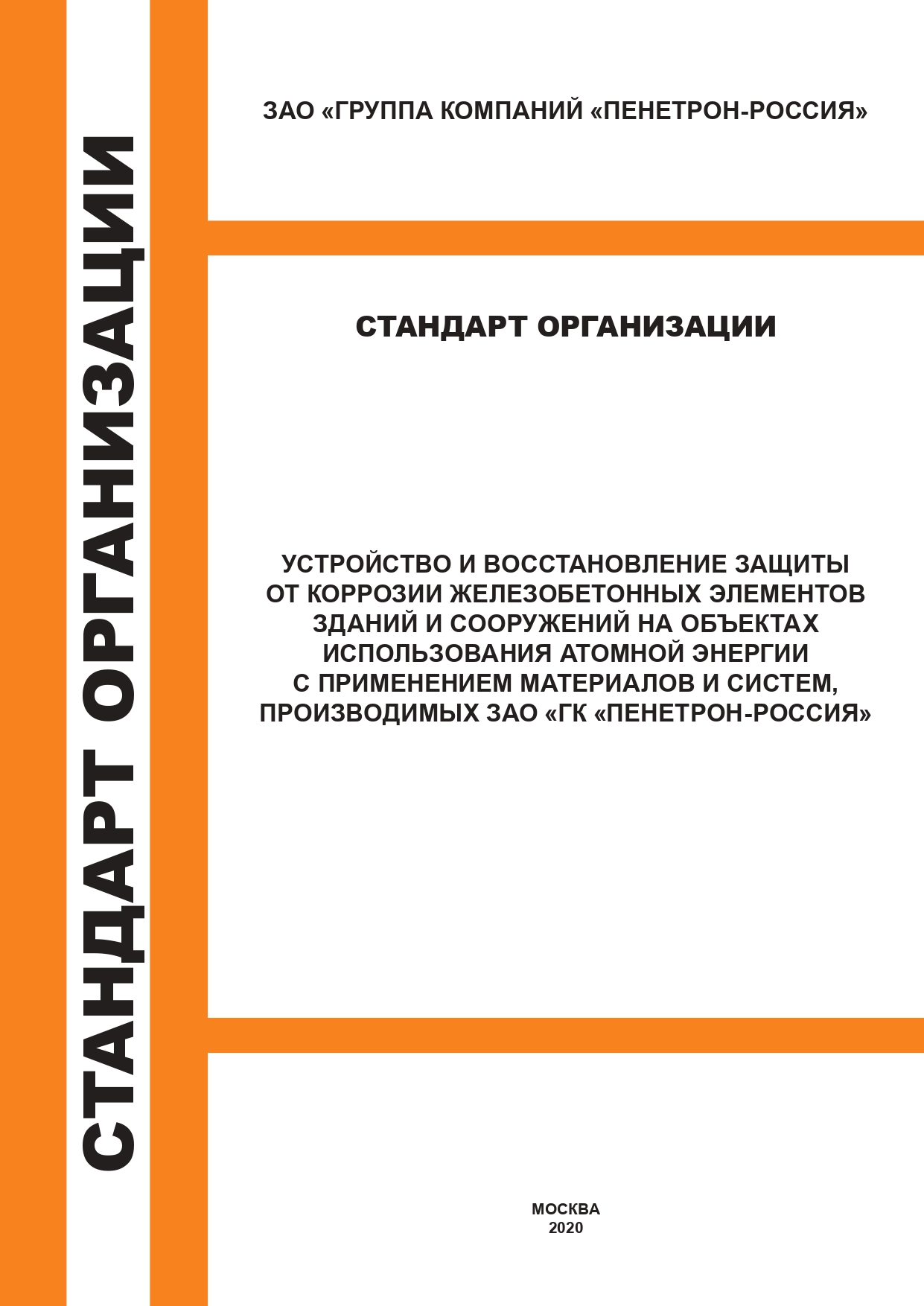 СТАНДАРТ ОРГАНИЗАЦИИ

ЗАО «ГРУППА КОМПАНИЙ «ПЕНЕТРОН-РОССИЯ»

СТАНДАРТ ОРГАНИЗАЦИИ

УСТРОЙСТВО И ВОССТАНОВЛЕНИЕ ЗАЩИТЫ ОТ КОРРОЗИИ ЖЕЛЕЗОБЕТОННЫХ ЭЛЕМЕНТОВ ЗДАНИЙ И СООРУЖЕНИЙ НА ОБЪЕКТАХ ИСПОЛЬЗОВАНИЯ АТОМНОЙ ЭНЕРГИИ С ПРИМЕНЕНИЕМ МАТЕРИАЛОВ И СИСТЕМ, ПРОИЗВОДИМЫХ ЗАО «ГК «ПЕНЕТРОН-РОССИЯ»

МОСКВА
2020